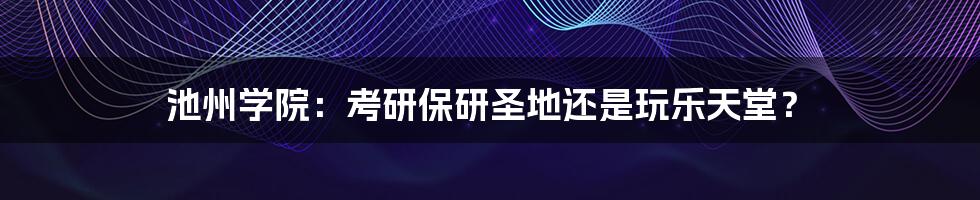 池州学院：考研保研圣地还是玩乐天堂？